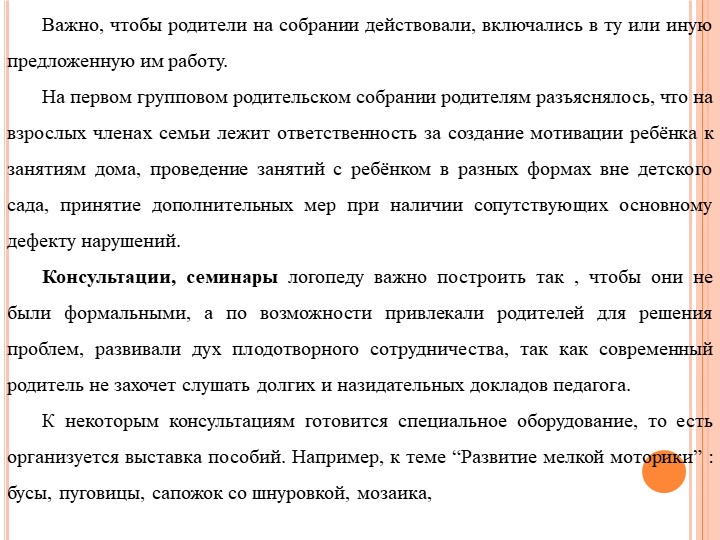 Важно, чтобы родители на собрании действовали, включались в ту или иную предложенную им работу.

На первом групповом родительском собрании родителям разъяснялось, что на взрослых членах семьи лежит ответственность за создание мотивации ребёнка к занятиям дома, проведение занятий с ребёнком в разных формах вне детского сада, принятие дополнительных мер при наличии сопутствующих основному дефекту нарушений.

Консультации, семинары логопеду важно построить так , чтобы они не были формальными, а по возможности привлекали родителей для решения проблем, развивали дух плодотворного сотрудничества, так как современный родитель не захочет слушать долгих и назидательных докладов педагога.

К некоторым консультациям готовится специальное оборудование, то есть организуется выставка пособий. Например, к теме “Развитие мелкой моторики” : бусы, пуговицы, сапожок со шнуровкой, мозаика,